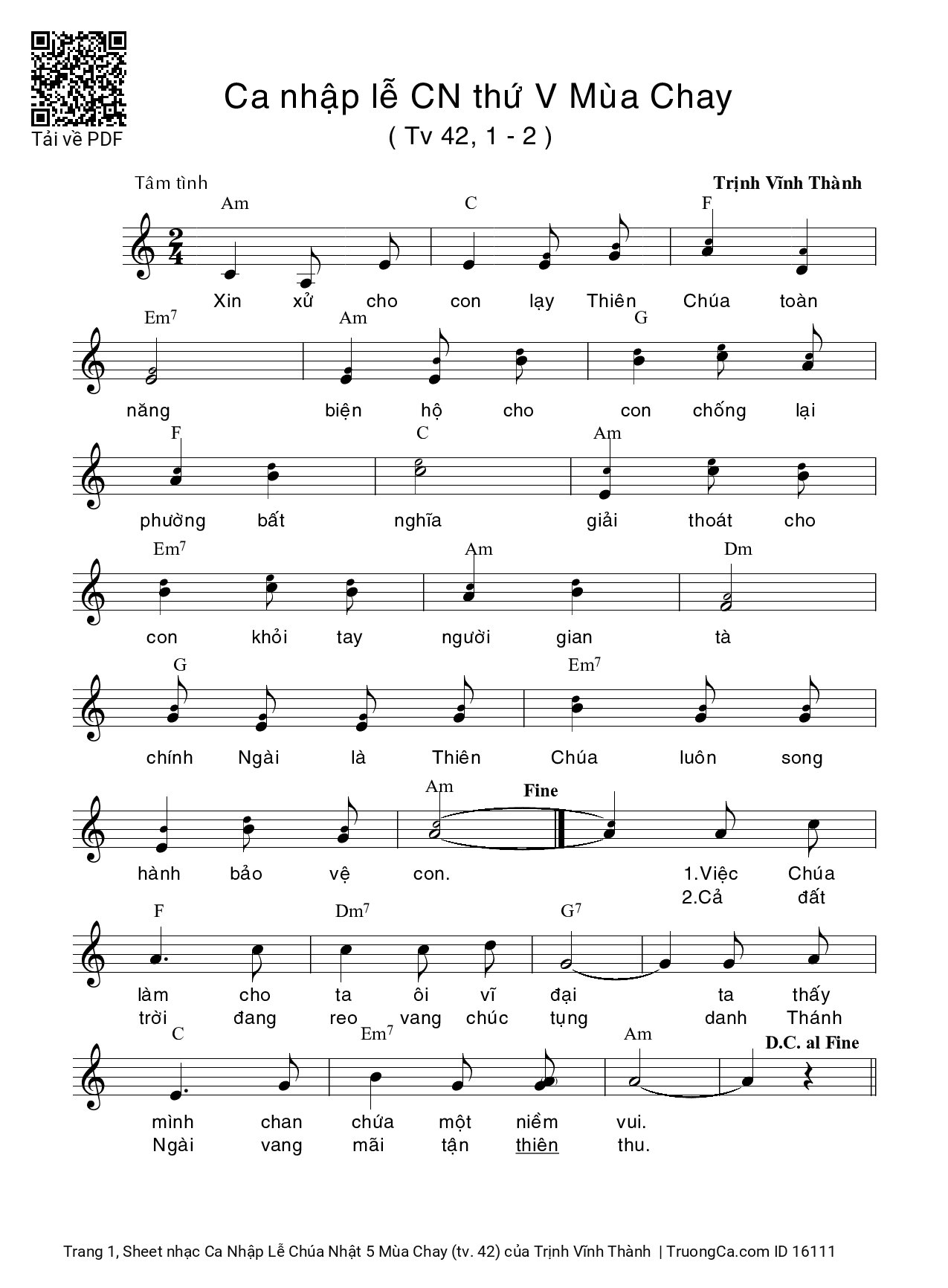 Tải về PDF

Ca nhập lễ CN thứ V Mùa Chay
( Tv 42, 1 - 2 )

Tâm tình

Trịnh Vĩnh Thành

Am C F
Xin xử cho con lạy Thiên Chúa toàn

Em7 Am G
năng biện hộ cho con chống lại

F C Am
phường bất nghĩa giải thoát cho

Em7 Am Dm
con khỏi tay người gian tà

G Em7
chính Ngài là Thiên Chúa luôn song

Am Fine
hành bảo vệ con. 1.Việc Chúa
2.Cả đất

F Dm7 G7
làm cho ta ôi vĩ đại ta thấy
trời đang reo vang chúc tụng danh Thánh

C Em7 Am D.C. al Fine
mình chan chứa một niềm vui.
Ngài vang mãi tận thiên thu.

Trang 1, Sheet nhạc Ca Nhập Lễ Chúa Nhật 5 Mùa Chay (tv. 42) của Trịnh Vĩnh Thành | TruongCa.com ID 16111